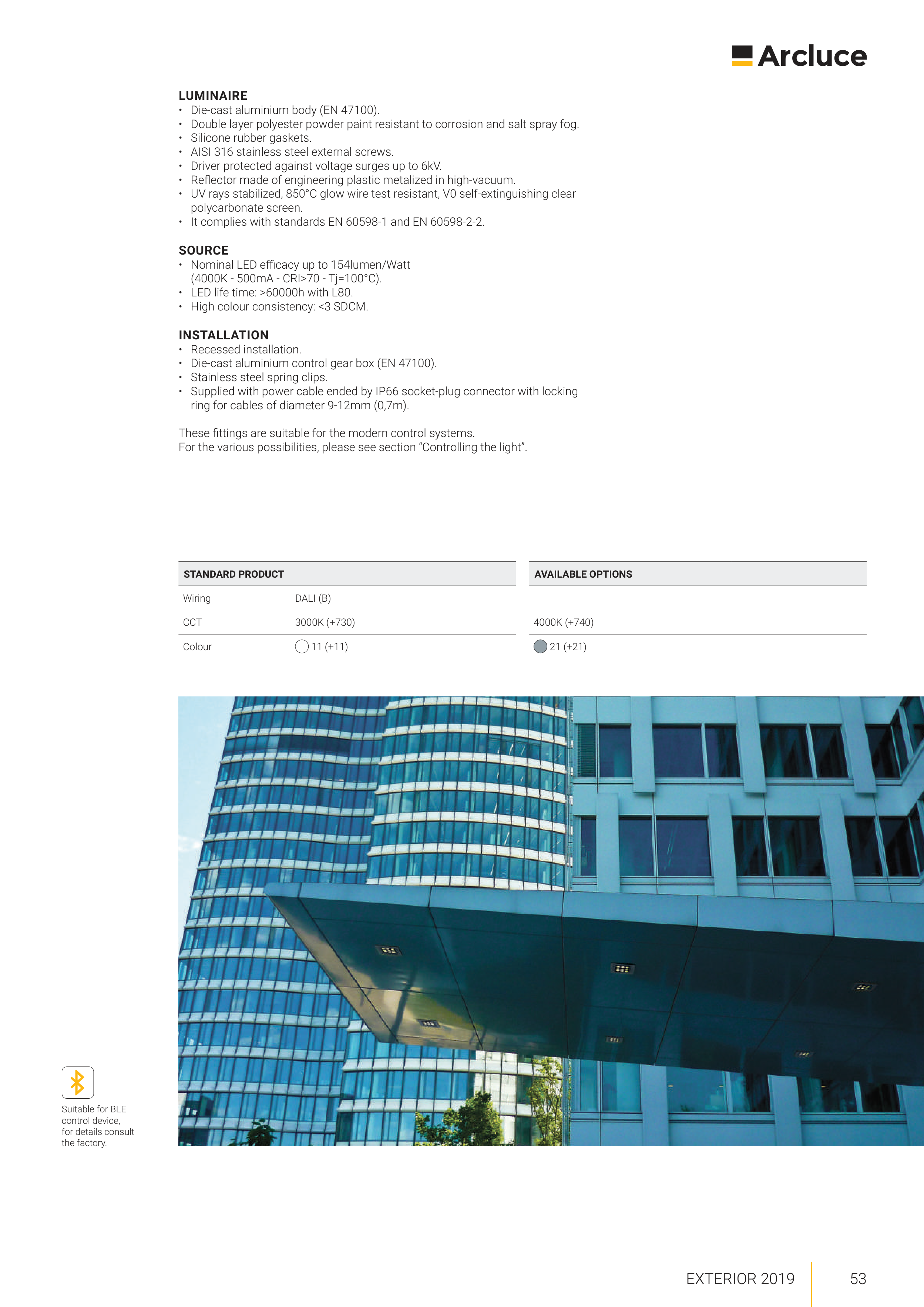 Arcluce

LUMINAIRE
• Die-cast aluminium body (EN 47100).
• Double layer polyester powder paint resistant to corrosion and salt spray fog.
• Silicone rubber gaskets.
• AISI 316 stainless steel external screws.
• Driver protected against voltage surges up to 6kV.
• Reflector made of engineering plastic metalized in high-vacuum.
• UV rays stabilized, 850°C glow wire test resistant, V0 self-extinguishing clear polycarbonate screen.
• It complies with standards EN 60598-1 and EN 60598-2-2.

SOURCE
• Nominal LED efficacy up to 154lumen/Watt (4000K - 500mA - CRI>70 - Tj=100°C).
• LED life time: >60000h with L80.
• High colour consistency: <3 SDCM.

INSTALLATION
• Recessed installation.
• Die-cast aluminium control gear box (EN 47100).
• Stainless steel spring clips.
• Supplied with power cable ended by IP66 socket-plug connector with locking ring for cables of diameter 9-12mm (0,7m).

These fittings are suitable for the modern control systems.
For the various possibilities, please see section "Controlling the light".

| STANDARD PRODUCT | | AVAILABLE OPTIONS |
|---|---|---|
| Wiring | DALI (B) | |
| CCT | 3000K (+730) | 4000K (+740) |
| Colour | 11 (+11) | 21 (+21) |

Suitable for BLE control device, for details consult the factory.

EXTERIOR 2019
53